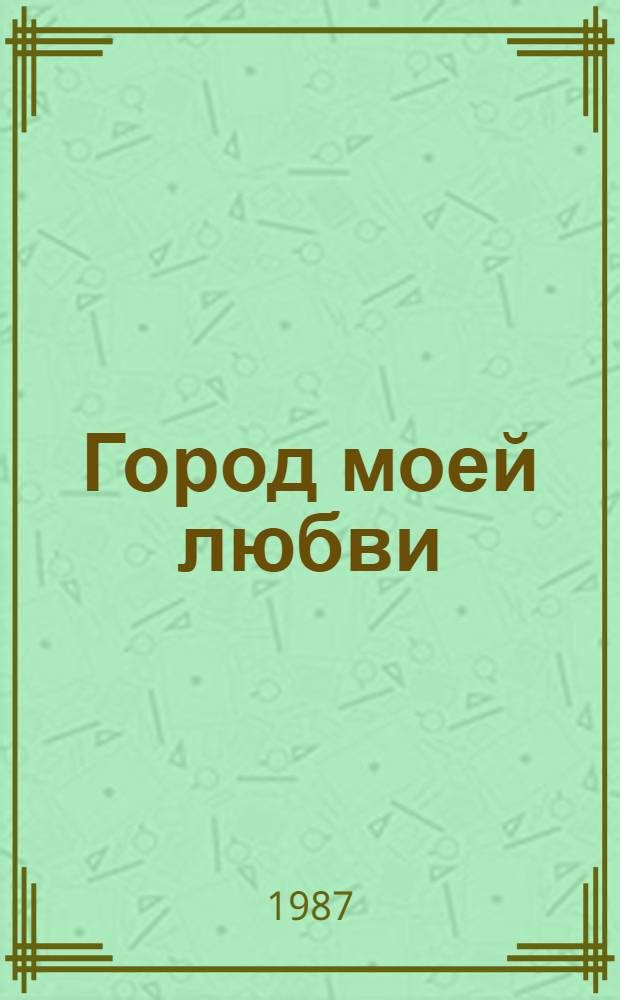 Город моей любви

1987